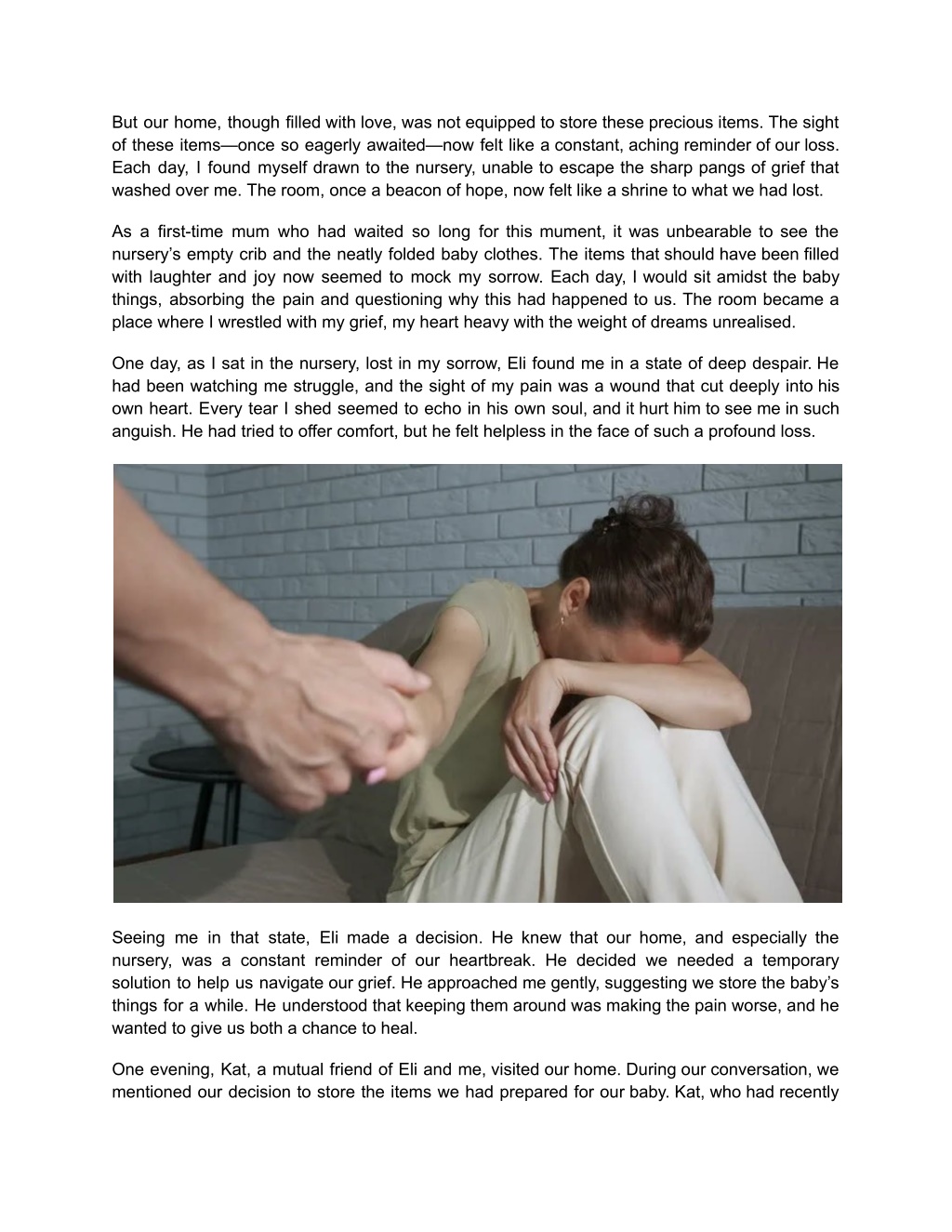 But our home, though filled with love, was not equipped to store these precious items. The sight of these items—once so eagerly awaited—now felt like a constant, aching reminder of our loss. Each day, I found myself drawn to the nursery, unable to escape the sharp pangs of grief that washed over me. The room, once a beacon of hope, now felt like a shrine to what we had lost.

As a first-time mum who had waited so long for this mument, it was unbearable to see the nursery's empty crib and the neatly folded baby clothes. The items that should have been filled with laughter and joy now seemed to mock my sorrow. Each day, I would sit amidst the baby things, absorbing the pain and questioning why this had happened to us. The room became a place where I wrestled with my grief, my heart heavy with the weight of dreams unrealised.

One day, as I sat in the nursery, lost in my sorrow, Eli found me in a state of deep despair. He had been watching me struggle, and the sight of my pain was a wound that cut deeply into his own heart. Every tear I shed seemed to echo in his own soul, and it hurt him to see me in such anguish. He had tried to offer comfort, but he felt helpless in the face of such a profound loss.

Seeing me in that state, Eli made a decision. He knew that our home, and especially the nursery, was a constant reminder of our heartbreak. He decided we needed a temporary solution to help us navigate our grief. He approached me gently, suggesting we store the baby's things for a while. He understood that keeping them around was making the pain worse, and he wanted to give us both a chance to heal.

One evening, Kat, a mutual friend of Eli and me, visited our home. During our conversation, we mentioned our decision to store the items we had prepared for our baby. Kat, who had recently